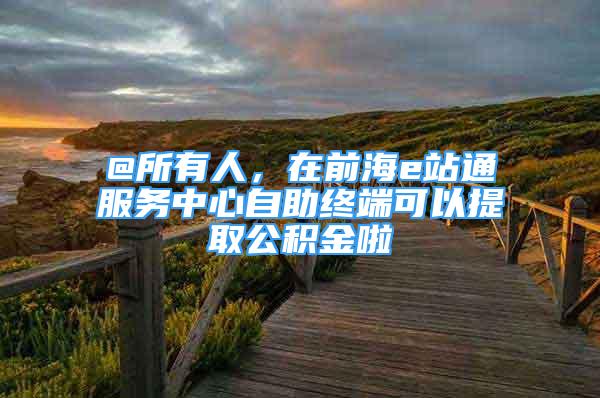 @所有人，在前海e站通服务中心自助终端可以提取公积金啦